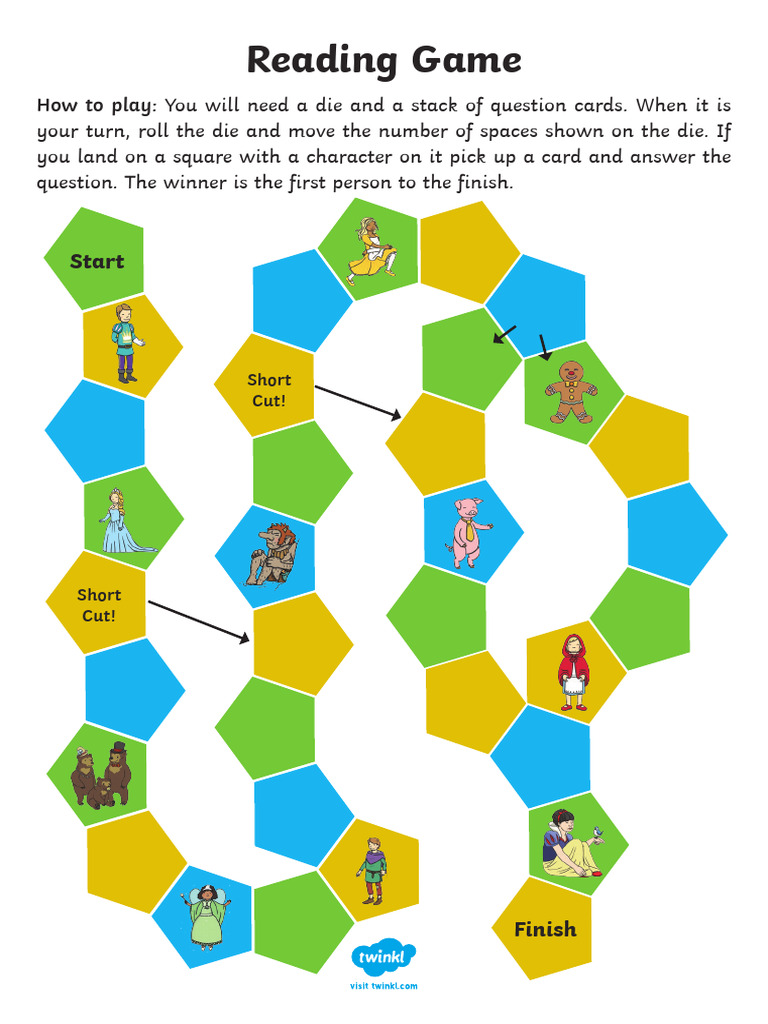 Reading Game

How to play: You will need a die and a stack of question cards. When it is your turn, roll the die and move the number of spaces shown on the die. If you land on a square with a character on it pick up a card and answer the question. The winner is the first person to the finish.

Start

Short Cut!

Short Cut!

Finish

twinkl

visit twinkl.com